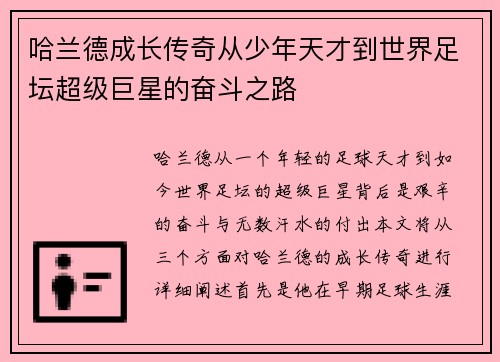 哈兰德成长传奇从少年天才到世界足坛超级巨星的奋斗之路

哈兰德从一个年轻的足球天才到如今世界足坛的超级巨星背后是艰辛的奋斗与无数汗水的付出本文将从三个方面对哈兰德的成长传奇进行详细阐述首先是他在早期足球生涯